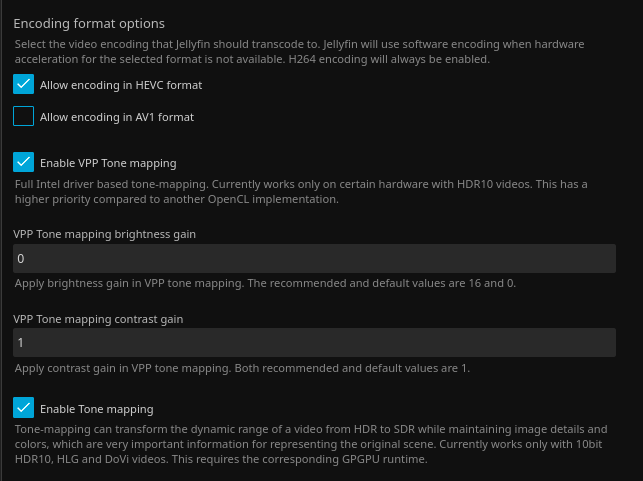 Encoding format options

Select the video encoding that Jellyfin should transcode to. Jellyfin will use software encoding when hardware acceleration for the selected format is not available. H264 encoding will always be enabled.

Allow encoding in HEVC format

Allow encoding in AV1 format

Enable VPP Tone mapping

Full Intel driver based tone-mapping. Currently works only on certain hardware with HDR10 videos. This has a higher priority compared to another OpenCL implementation.

VPP Tone mapping brightness gain

0

Apply brightness gain in VPP tone mapping. The recommended and default values are 16 and 0.

VPP Tone mapping contrast gain

1

Apply contrast gain in VPP tone mapping. Both recommended and default values are 1.

Enable Tone mapping

Tone-mapping can transform the dynamic range of a video from HDR to SDR while maintaining image details and colors, which are very important information for representing the original scene. Currently works only with 10bit HDR10, HLG and DoVi videos. This requires the corresponding GPGPU runtime.